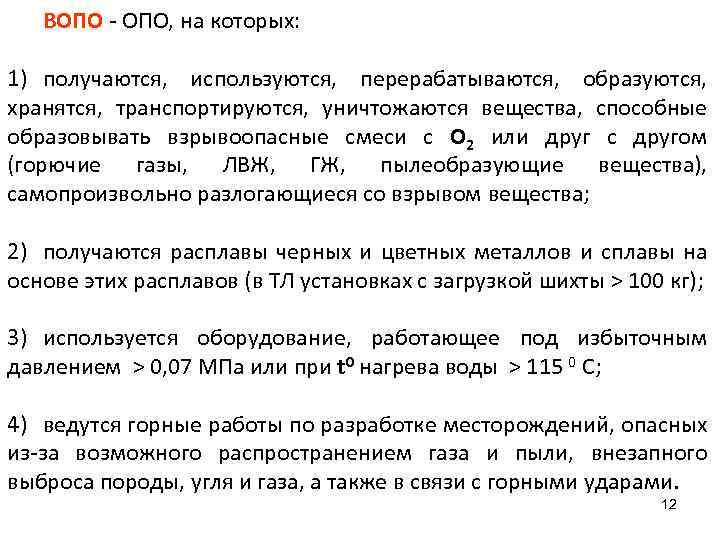 ВОПО - ОПО, на которых:

1) получаются, используются, перерабатываются, образуются, хранятся, транспортируются, уничтожаются вещества, способные образовывать взрывоопасные смеси с $O_2$ или друг с другом (горючие газы, ЛВЖ, ГЖ, пылеобразующие вещества), самопроизвольно разлогающиеся со взрывом вещества;

2) получаются расплавы черных и цветных металлов и сплавы на основе этих расплавов (в ТЛ установках с загрузкой шихты > 100 кг);

3) используется оборудование, работающее под избыточным давлением > 0,07 МПа или при $t^0$ нагрева воды > 115 $^0$ С;

4) ведутся горные работы по разработке месторождений, опасных из-за возможного распространением газа и пыли, внезапного выброса породы, угля и газа, а также в связи с горными ударами.

12